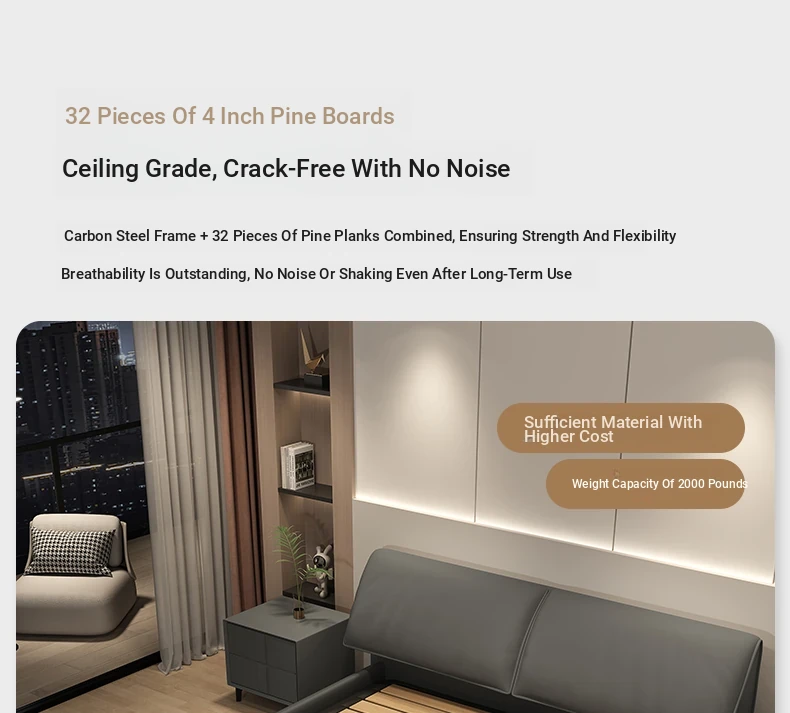 32 Pieces Of 4 Inch Pine Boards

Ceiling Grade, Crack-Free With No Noise

Carbon Steel Frame + 32 Pieces Of Pine Planks Combined, Ensuring Strength And Flexibility

Breathability Is Outstanding, No Noise Or Shaking Even After Long-Term Use

Sufficient Material With Higher Cost

Weight Capacity Of 2000 Pounds